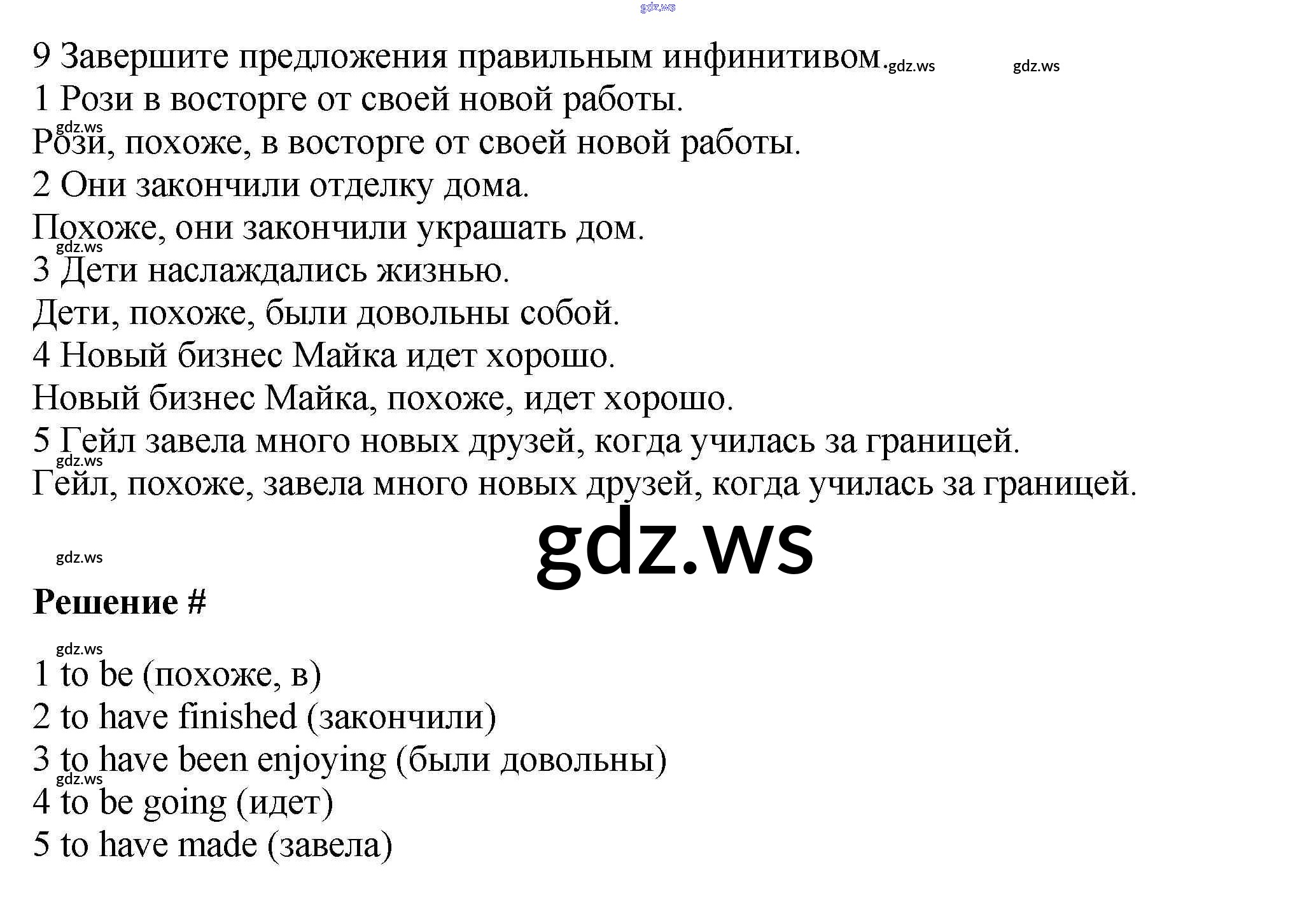 gdz.ws

9 Завершите предложения правильным инфинитивом. gdz.ws gdz.ws

1 Рози в восторге от своей новой работы.

gdz.ws

Рози, похоже, в восторге от своей новой работы.

2 Они закончили отделку дома.

Похоже, они закончили украшать дом.

gdz.ws

3 Дети наслаждались жизнью.

Дети, похоже, были довольны собой.

4 Новый бизнес Майка идет хорошо.

Новый бизнес Майка, похоже, идет хорошо.

5 Гейл завела много новых друзей, когда училась за границей.

gdz.ws

Гейл, похоже, завела много новых друзей, когда училась за границей.

gdz.ws

gdz.ws

Решение #

gdz.ws

1 to be (похоже, в)

2 to have finished (закончили)

3 to have been enjoying (были довольны)

gdz.ws

4 to be going (идет)

5 to have made (завела)